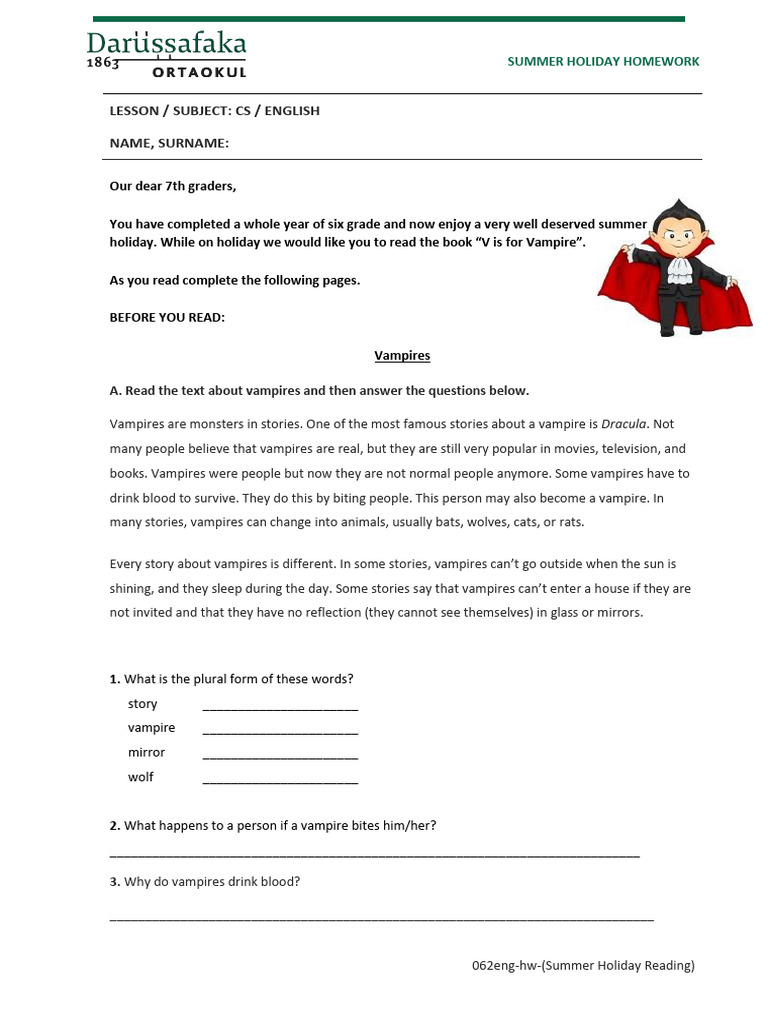 Darüşşafaka
1863
ORTAOKUL

SUMMER HOLIDAY HOMEWORK

LESSON / SUBJECT: CS / ENGLISH

NAME, SURNAME:

Our dear 7th graders,

You have completed a whole year of six grade and now enjoy a very well deserved summer holiday. While on holiday we would like you to read the book "V is for Vampire".

As you read complete the following pages.

BEFORE YOU READ:

Vampires

A. Read the text about vampires and then answer the questions below.

Vampires are monsters in stories. One of the most famous stories about a vampire is Dracula. Not many people believe that vampires are real, but they are still very popular in movies, television, and books. Vampires were people but now they are not normal people anymore. Some vampires have to drink blood to survive. They do this by biting people. This person may also become a vampire. In many stories, vampires can change into animals, usually bats, wolves, cats, or rats.

Every story about vampires is different. In some stories, vampires can't go outside when the sun is shining, and they sleep during the day. Some stories say that vampires can't enter a house if they are not invited and that they have no reflection (they cannot see themselves) in glass or mirrors.

1. What is the plural form of these words?
story ____
vampire ____
mirror ____
wolf ____

2. What happens to a person if a vampire bites him/her?
____

3. Why do vampires drink blood?
____

062eng-hw-(Summer Holiday Reading)